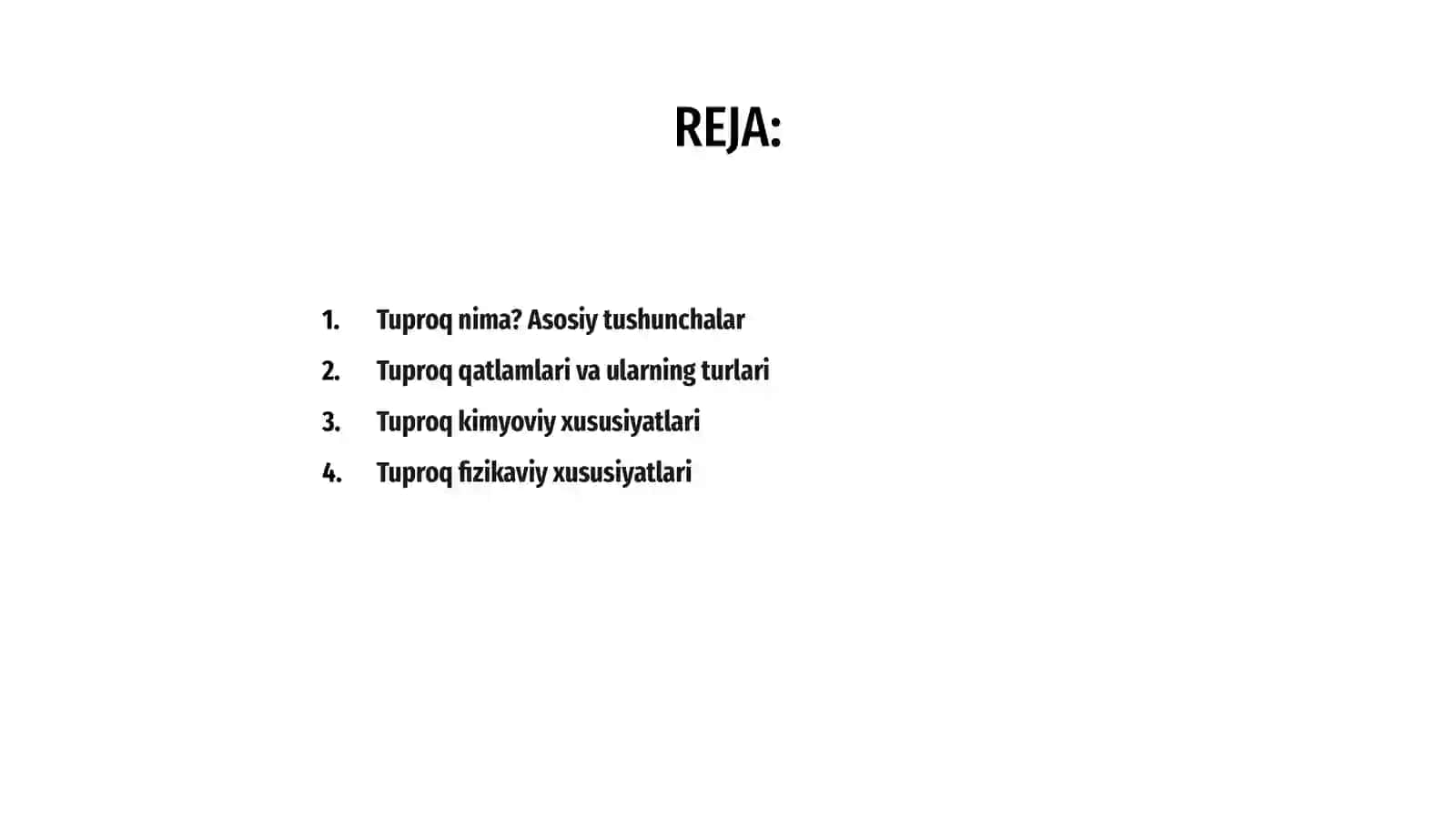 REJA:

1. Tuproq nima? Asosiy tushunchalar
2. Tuproq qatlamlari va ularning turlari
3. Tuproq kimyoviy xususiyatlari
4. Tuproq fizikaviy xususiyatlari